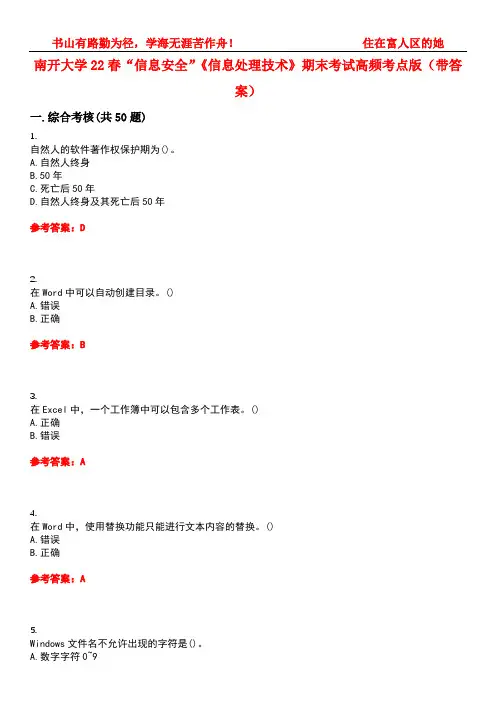 书山有路勤为径，学海无涯苦作舟！　　　　　　　　住在富人区的她

南开大学22春“信息安全”《信息处理技术》期末考试高频考点版（带答案）

一.综合考核(共50题)

1.
自然人的软件著作权保护期为()。
A.自然人终身
B.50年
C.死亡后50年
D.自然人终身及其死亡后50年

参考答案：D

2.
在Word中可以自动创建目录。()
A.错误
B.正确

参考答案：B

3.
在Excel中，一个工作簿中可以包含多个工作表。()
A.正确
B.错误

参考答案：A

4.
在Word中，使用替换功能只能进行文本内容的替换。()
A.错误
B.正确

参考答案：A

5.
Windows文件名不允许出现的字符是()。
A.数字字符0~9